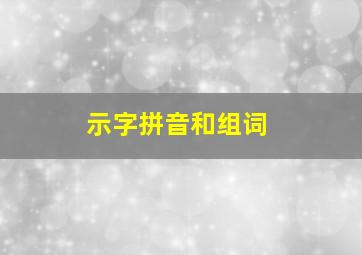 示字拼音和组词